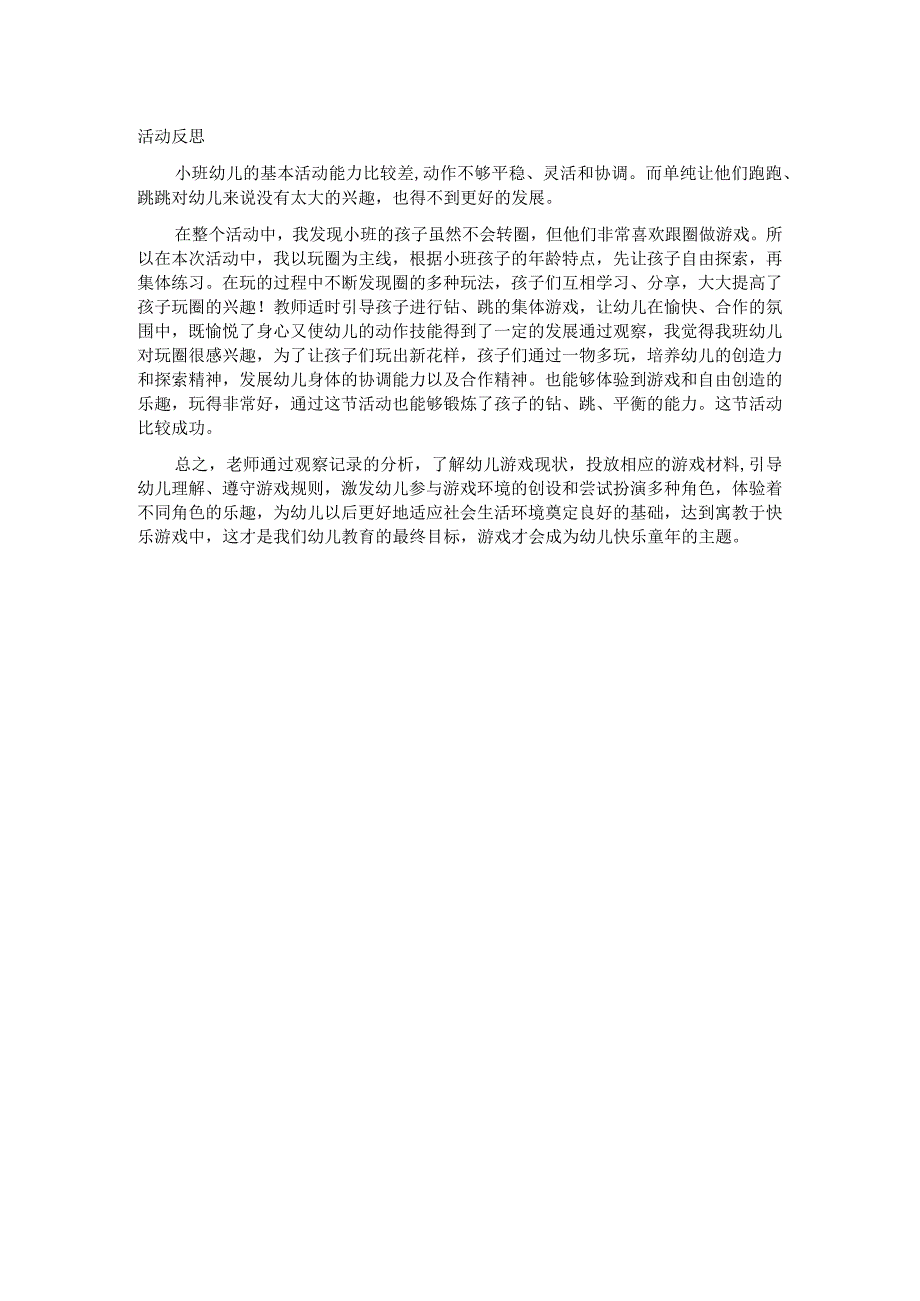 活动反思

小班幼儿的基本活动能力比较差,动作不够平稳、灵活和协调。而单纯让他们跑跑、跳跳对幼儿来说没有太大的兴趣，也得不到更好的发展。

在整个活动中，我发现小班的孩子虽然不会转圈，但他们非常喜欢跟圈做游戏。所以在本次活动中，我以玩圈为主线，根据小班孩子的年龄特点，先让孩子自由探索，再集体练习。在玩的过程中不断发现圈的多种玩法，孩子们互相学习、分享，大大提高了孩子玩圈的兴趣！教师适时引导孩子进行钻、跳的集体游戏，让幼儿在愉快、合作的氛围中，既愉悦了身心又使幼儿的动作技能得到了一定的发展通过观察，我觉得我班幼儿对玩圈很感兴趣，为了让孩子们玩出新花样，孩子们通过一物多玩，培养幼儿的创造力和探索精神，发展幼儿身体的协调能力以及合作精神。也能够体验到游戏和自由创造的乐趣，玩得非常好，通过这节活动也能够锻炼了孩子的钻、跳、平衡的能力。这节活动比较成功。

总之，老师通过观察记录的分析，了解幼儿游戏现状，投放相应的游戏材料,引导幼儿理解、遵守游戏规则，激发幼儿参与游戏环境的创设和尝试扮演多种角色，体验着不同角色的乐趣，为幼儿以后更好地适应社会生活环境奠定良好的基础，达到寓教于快乐游戏中，这才是我们幼儿教育的最终目标，游戏才会成为幼儿快乐童年的主题。